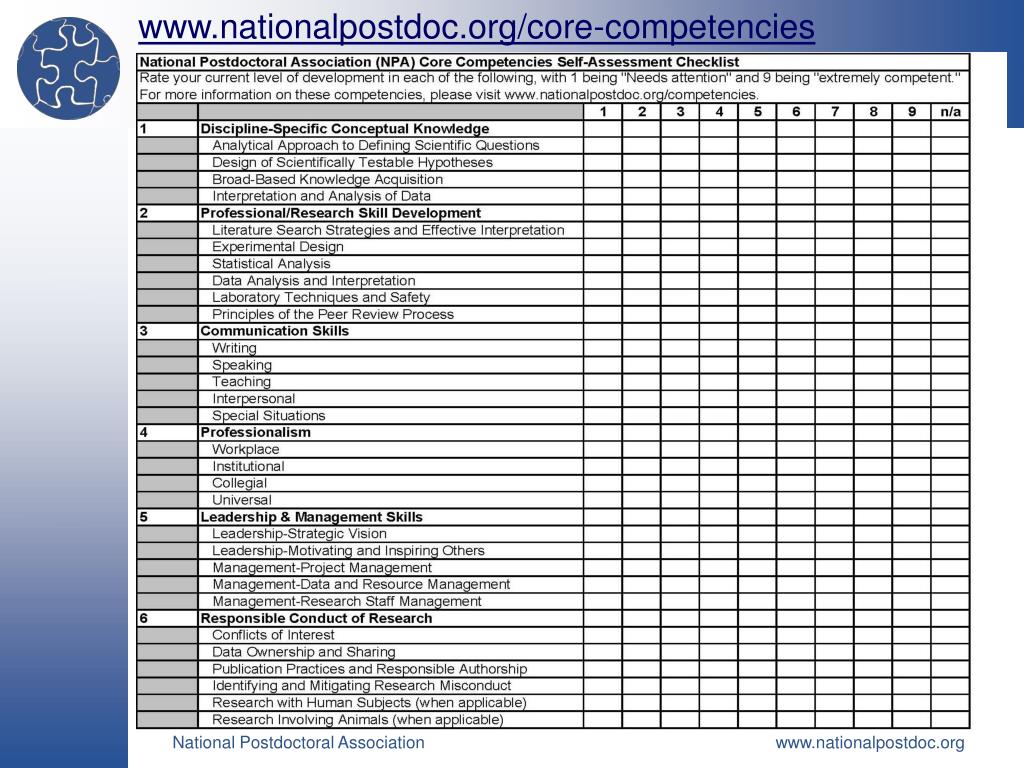 www.nationalpostdoc.org/core-competencies

National Postdoctoral Association (NPA) Core Competencies Self-Assessment Checklist
Rate your current level of development in each of the following, with 1 being "Needs attention" and 9 being "extremely competent."
For more information on these competencies, please visit www.nationalpostdoc.org/competencies.

| | | 1 | 2 | 3 | 4 | 5 | 6 | 7 | 8 | 9 | n/a |
|---|---|---|---|---|---|---|---|---|---|---|---|
| 1 | Discipline-Specific Conceptual Knowledge | | | | | | | | | | |
| | Analytical Approach to Defining Scientific Questions | | | | | | | | | | |
| | Design of Scientifically Testable Hypotheses | | | | | | | | | | |
| | Broad-Based Knowledge Acquisition | | | | | | | | | | |
| | Interpretation and Analysis of Data | | | | | | | | | | |
| 2 | Professional/Research Skill Development | | | | | | | | | | |
| | Literature Search Strategies and Effective Interpretation | | | | | | | | | | |
| | Experimental Design | | | | | | | | | | |
| | Statistical Analysis | | | | | | | | | | |
| | Data Analysis and Interpretation | | | | | | | | | | |
| | Laboratory Techniques and Safety | | | | | | | | | | |
| | Principles of the Peer Review Process | | | | | | | | | | |
| 3 | Communication Skills | | | | | | | | | | |
| | Writing | | | | | | | | | | |
| | Speaking | | | | | | | | | | |
| | Teaching | | | | | | | | | | |
| | Interpersonal | | | | | | | | | | |
| | Special Situations | | | | | | | | | | |
| 4 | Professionalism | | | | | | | | | | |
| | Workplace | | | | | | | | | | |
| | Institutional | | | | | | | | | | |
| | Collegial | | | | | | | | | | |
| | Universal | | | | | | | | | | |
| 5 | Leadership & Management Skills | | | | | | | | | | |
| | Leadership-Strategic Vision | | | | | | | | | | |
| | Leadership-Motivating and Inspiring Others | | | | | | | | | | |
| | Management-Project Management | | | | | | | | | | |
| | Management-Data and Resource Management | | | | | | | | | | |
| | Management-Research Staff Management | | | | | | | | | | |
| 6 | Responsible Conduct of Research | | | | | | | | | | |
| | Conflicts of Interest | | | | | | | | | | |
| | Data Ownership and Sharing | | | | | | | | | | |
| | Publication Practices and Responsible Authorship | | | | | | | | | | |
| | Identifying and Mitigating Research Misconduct | | | | | | | | | | |
| | Research with Human Subjects (when applicable) | | | | | | | | | | |
| | Research Involving Animals (when applicable) | | | | | | | | | | |

National Postdoctoral Association
www.nationalpostdoc.org